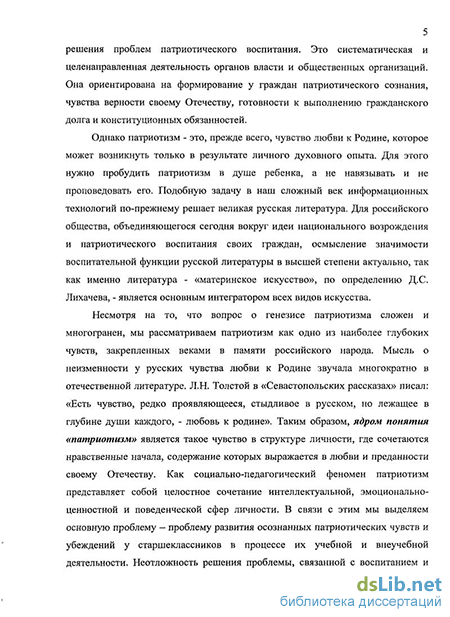 5

решения проблем патриотического воспитания. Это систематическая и целенаправленная деятельность органов власти и общественных организаций. Она ориентирована на формирование у граждан патриотического сознания, чувства верности своему Отечеству, готовности к выполнению гражданского долга и конституционных обязанностей.

Однако патриотизм - это, прежде всего, чувство любви к Родине, которое может возникнуть только в результате личного духовного опыта. Для этого нужно пробудить патриотизм в душе ребенка, а не навязывать и не проповедовать его. Подобную задачу в наш сложный век информационных технологий по-прежнему решает великая русская литература. Для российского общества, объединяющегося сегодня вокруг идеи национального возрождения и патриотического воспитания своих граждан, осмысление значимости воспитательной функции русской литературы в высшей степени актуально, так как именно литература - «материнское искусство», по определению Д.С. Лихачева, - является основным интегратором всех видов искусства.

Несмотря на то, что вопрос о генезисе патриотизма сложен и многогранен, мы рассматриваем патриотизм как одно из наиболее глубоких чувств, закрепленных веками в памяти российского народа. Мысль о неизменности у русских чувства любви к Родине звучала многократно в отечественной литературе. Л.Н. Толстой в «Севастопольских рассказах» писал: «Есть чувство, редко проявляющееся, стыдливое в русском, но лежащее в глубине души каждого, - любовь к родине». Таким образом, ядром понятия «патриотизм» является такое чувство в структуре личности, где сочетаются нравственные начала, содержание которых выражается в любви и преданности своему Отечеству. Как социально-педагогический феномен патриотизм представляет собой целостное сочетание интеллектуальной, эмоционально-ценностной и поведенческой сфер личности. В связи с этим мы выделяем основную проблему – проблему развития осознанных патриотических чувств и убеждений у старшеклассников в процессе их учебной и внеучебной деятельности. Неотложность решения проблемы, связанной с воспитанием и

dsLib.net
библиотека диссертаций